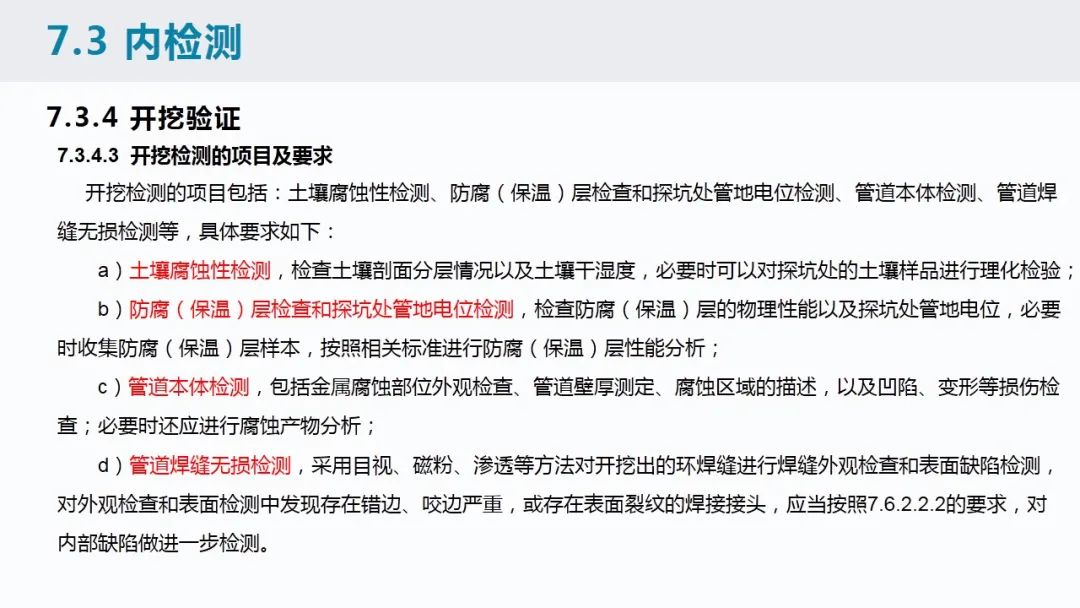 7.3 内检测

7.3.4 开挖验证

7.3.4.3 开挖检测的项目及要求

开挖检测的项目包括：土壤腐蚀性检测、防腐（保温）层检查和探坑处管地电位检测、管道本体检测、管道焊缝无损检测等，具体要求如下：

a）土壤腐蚀性检测，检查土壤剖面分层情况以及土壤干湿度，必要时可以对探坑处的土壤样品进行理化检验；

b）防腐（保温）层检查和探坑处管地电位检测，检查防腐（保温）层的物理性能以及探坑处管地电位，必要时收集防腐（保温）层样本，按照相关标准进行防腐（保温）层性能分析；

c）管道本体检测，包括金属腐蚀部位外观检查、管道壁厚测定、腐蚀区域的描述，以及凹陷、变形等损伤检查；必要时还应进行腐蚀产物分析；

d）管道焊缝无损检测，采用目视、磁粉、渗透等方法对开挖出的环焊缝进行焊缝外观检查和表面缺陷检测，对外观检查和表面检测中发现存在错边、咬边严重，或存在表面裂纹的焊接接头，应当按照7.6.2.2.2的要求，对内部缺陷做进一步检测。